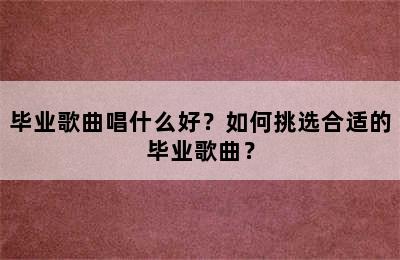 毕业歌曲唱什么好？如何挑选合适的毕业歌曲？